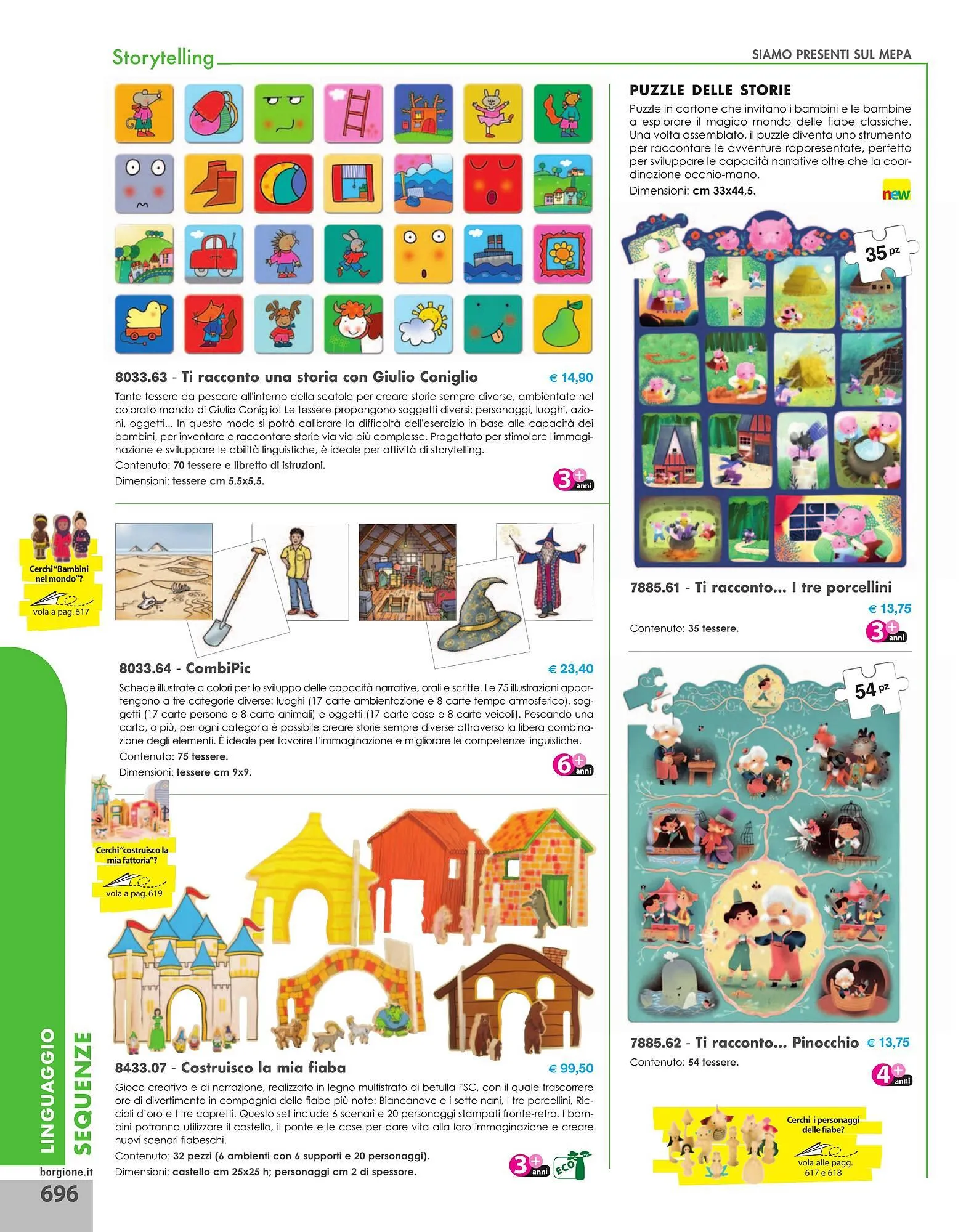 Storytelling

SIAMO PRESENTI SUL MEPA

8033.63 - Ti racconto una storia con Giulio Coniglio € 14,90

Tante tessere da pescare all'interno della scatola per creare storie sempre diverse, ambientate nel colorato mondo di Giulio Coniglio! Le tessere propongono soggetti diversi: personaggi, luoghi, azioni, oggetti... In questo modo si potrà calibrare la difficoltà dell'esercizio in base alle capacità dei bambini, per inventare e raccontare storie via via più complesse. Progettato per stimolare l'immaginazione e sviluppare le abilità linguistiche, è ideale per attività di storytelling.

Contenuto: 70 tessere e libretto di istruzioni.

Dimensioni: tessere cm 5,5x5,5.

3+ anni

Cerchi "Bambini nel mondo"?
vola a pag. 617

8033.64 - CombiPic € 23,40

Schede illustrate a colori per lo sviluppo delle capacità narrative, orali e scritte. Le 75 illustrazioni appartengono a tre categorie diverse: luoghi (17 carte ambientazione e 8 carte tempo atmosferico), soggetti (17 carte persone e 8 carte animali) e oggetti (17 carte cose e 8 carte veicoli). Pescando una carta, o più, per ogni categoria è possibile creare storie sempre diverse attraverso la libera combinazione degli elementi. È ideale per favorire l'immaginazione e migliorare le competenze linguistiche.

Contenuto: 75 tessere.

Dimensioni: tessere cm 9x9.

6+ anni

Cerchi "costruisco la mia fattoria"?
vola a pag. 619

8433.07 - Costruisco la mia fiaba € 99,50

Gioco creativo e di narrazione, realizzato in legno multistrato di betulla FSC, con il quale trascorrere ore di divertimento in compagnia delle fiabe più note: Biancaneve e i sette nani, I tre porcellini, Riccioli d'oro e I tre capretti. Questo set include 6 scenari e 20 personaggi stampati fronte-retro. I bambini potranno utilizzare il castello, il ponte e le case per dare vita alla loro immaginazione e creare nuovi scenari fiabeschi.

Contenuto: 32 pezzi (6 ambienti con 6 supporti e 20 personaggi).

Dimensioni: castello cm 25x25 h; personaggi cm 2 di spessore.

3+ anni ECO

PUZZLE DELLE STORIE

Puzzle in cartone che invitano i bambini e le bambine a esplorare il magico mondo delle fiabe classiche. Una volta assemblato, il puzzle diventa uno strumento per raccontare le avventure rappresentate, perfetto per sviluppare le capacità narrative oltre che la coordinazione occhio-mano.

Dimensioni: cm 33x44,5.

new

35 pz

7885.61 - Ti racconto... I tre porcellini

€ 13,75

Contenuto: 35 tessere.

3+ anni

54 pz

7885.62 - Ti racconto... Pinocchio € 13,75

Contenuto: 54 tessere.

4+ anni

Cerchi i personaggi delle fiabe?
vola alle pagg. 617 e 618

LINGUAGGIO
SEQUENZE

borgione.it
696